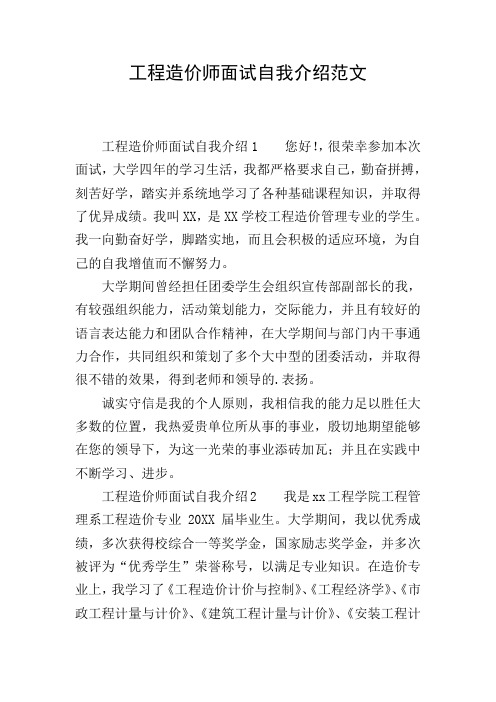 工程造价师面试自我介绍范文

工程造价师面试自我介绍1　　您好!，很荣幸参加本次面试，大学四年的学习生活，我都严格要求自己，勤奋拼搏，刻苦好学，踏实并系统地学习了各种基础课程知识，并取得了优异成绩。我叫XX，是XX学校工程造价管理专业的学生。我一向勤奋好学，脚踏实地，而且会积极的适应环境，为自己的自我增值而不懈努力。

大学期间曾经担任团委学生会组织宣传部副部长的我，有较强组织能力，活动策划能力，交际能力，并且有较好的语言表达能力和团队合作精神，在大学期间与部门内干事通力合作，共同组织和策划了多个大中型的团委活动，并取得很不错的效果，得到老师和领导的.表扬。

诚实守信是我的个人原则，我相信我的能力足以胜任大多数的位置，我热爱贵单位所从事的事业，殷切地期望能够在您的领导下，为这一光荣的事业添砖加瓦；并且在实践中不断学习、进步。

工程造价师面试自我介绍2　　我是xx工程学院工程管理系工程造价专业 20XX 届毕业生。大学期间，我以优秀成绩，多次获得校综合一等奖学金，国家励志奖学金，并多次被评为“优秀学生”荣誉称号，以满足专业知识。在造价专业上，我学习了《工程造价计价与控制》、《工程经济学》、《市政工程计量与计价》、《建筑工程计量与计价》、《安装工程计